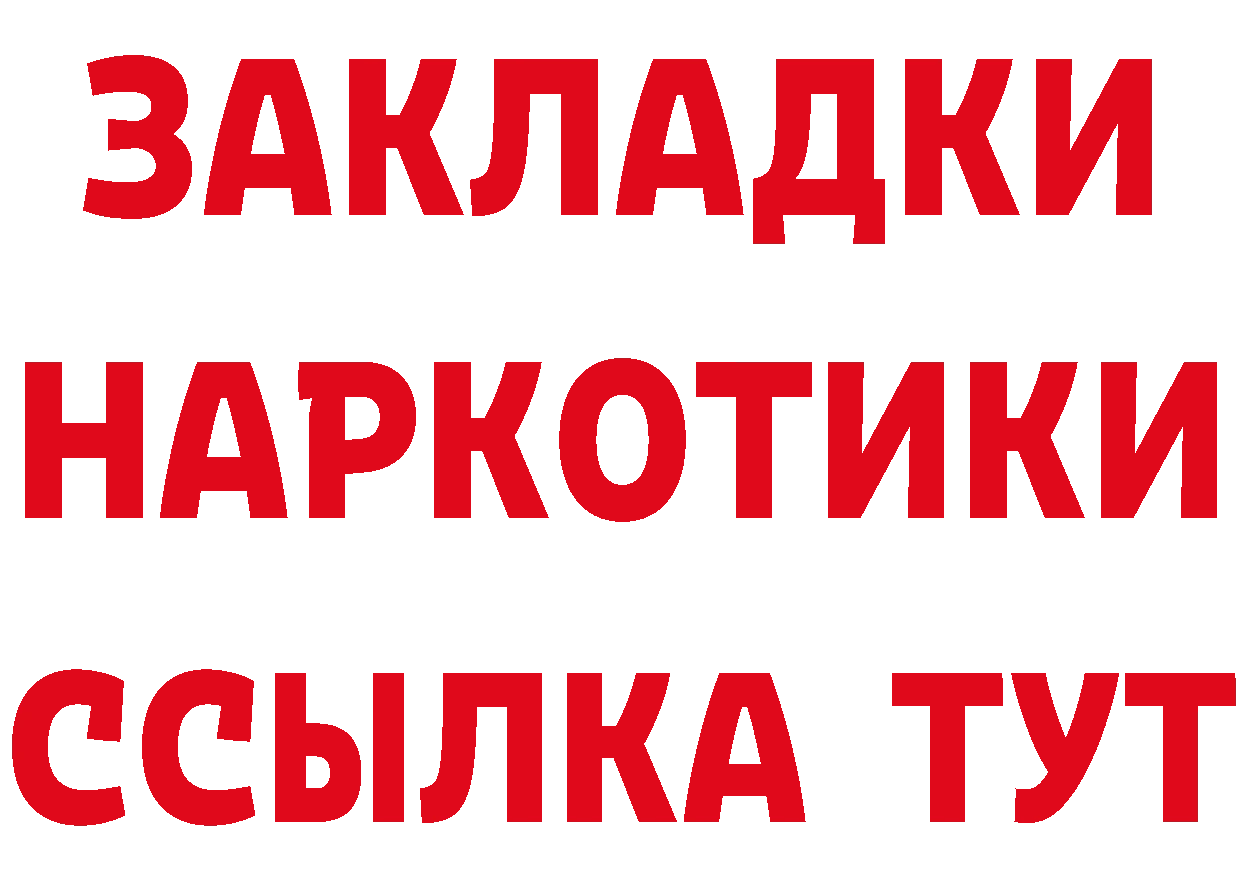 ЗАКЛАДКИ НАРКОТИКИ ССЫЛКА ТУТ